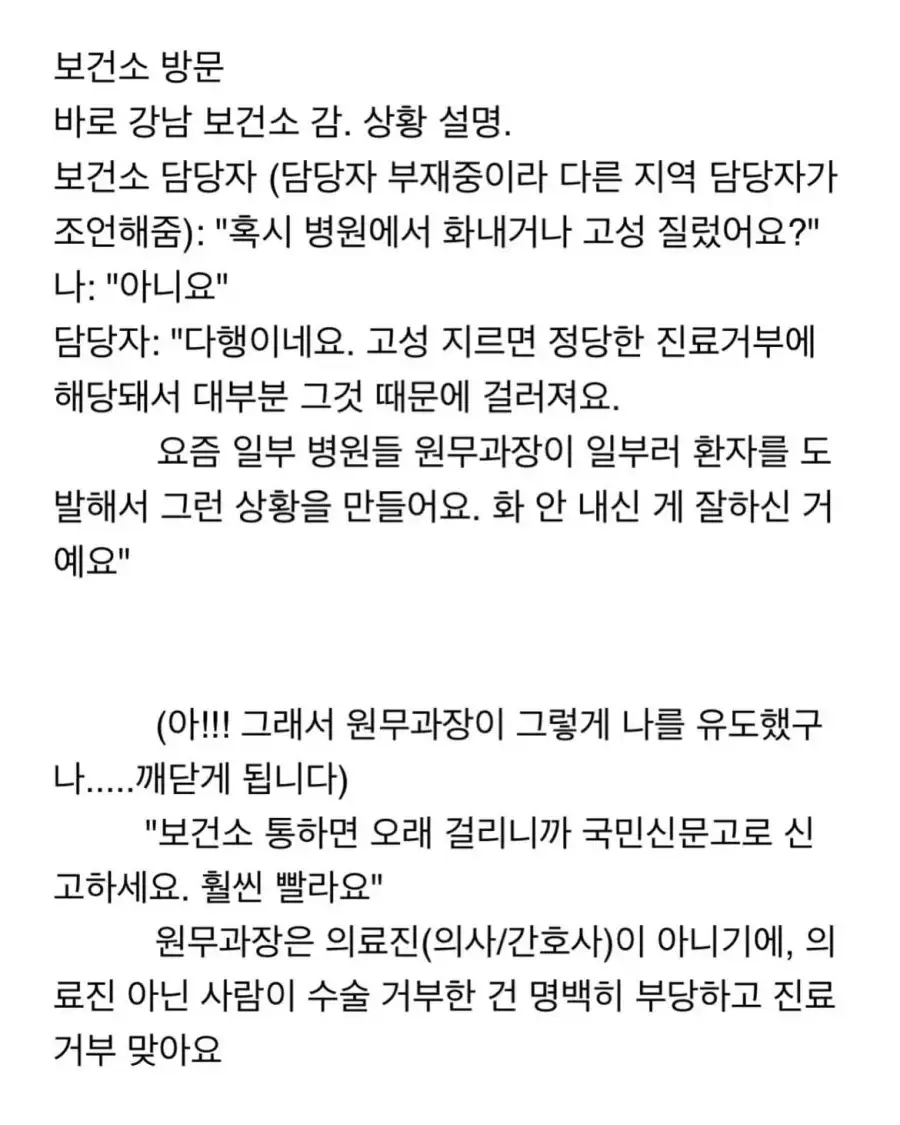 보건소 방문
바로 강남 보건소 감. 상황 설명.
보건소 담당자 (담당자 부재중이라 다른 지역 담당자가 조언해줌): "혹시 병원에서 화내거나 고성 질렀어요?"
나: "아니요"
담당자: "다행이네요. 고성 지르면 정당한 진료거부에 해당돼서 대부분 그것 때문에 걸러져요.
요즘 일부 병원들 원무과장이 일부러 환자를 도발해서 그런 상황을 만들어요. 화 안 내신 게 잘하신 거예요"

(아!!! 그래서 원무과장이 그렇게 나를 유도했구나.....깨닫게 됩니다)
"보건소 통하면 오래 걸리니까 국민신문고로 신고하세요. 훨씬 빨라요"
원무과장은 의료진(의사/간호사)이 아니기에, 의료진 아닌 사람이 수술 거부한 건 명백히 부당하고 진료거부 맞아요